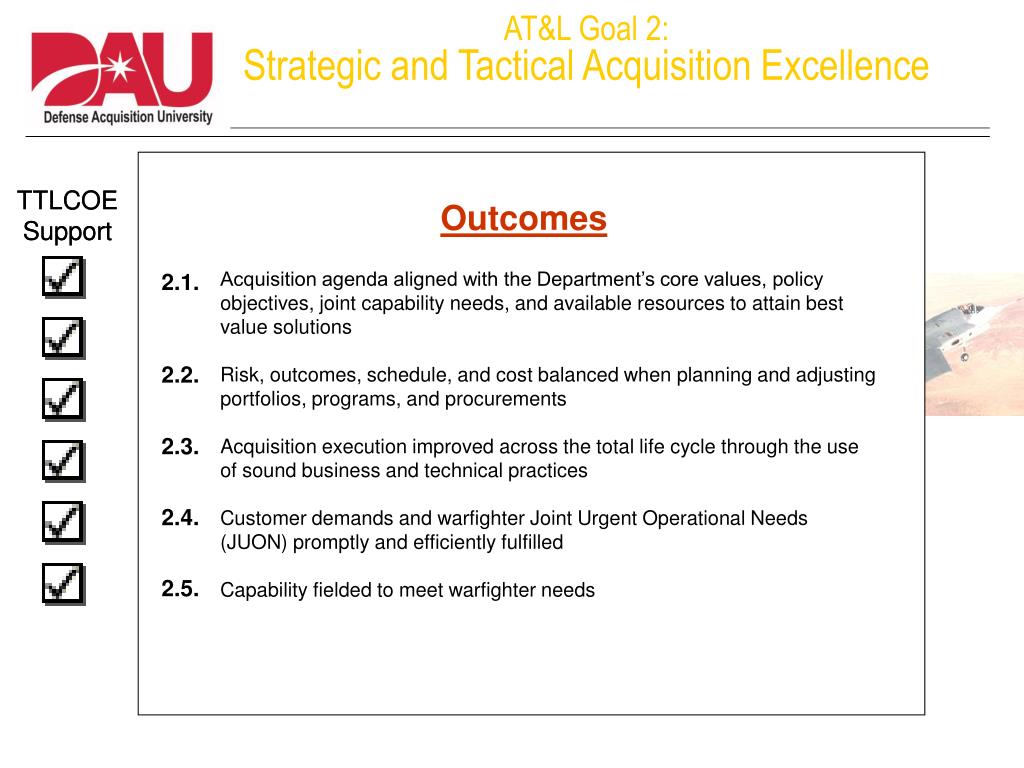 DAU
Defense Acquisition University

AT&L Goal 2:
Strategic and Tactical Acquisition Excellence

TTLCOE Support

Outcomes

2.1. Acquisition agenda aligned with the Department's core values, policy objectives, joint capability needs, and available resources to attain best value solutions

2.2. Risk, outcomes, schedule, and cost balanced when planning and adjusting portfolios, programs, and procurements

2.3. Acquisition execution improved across the total life cycle through the use of sound business and technical practices

2.4. Customer demands and warfighter Joint Urgent Operational Needs (JUON) promptly and efficiently fulfilled

2.5. Capability fielded to meet warfighter needs